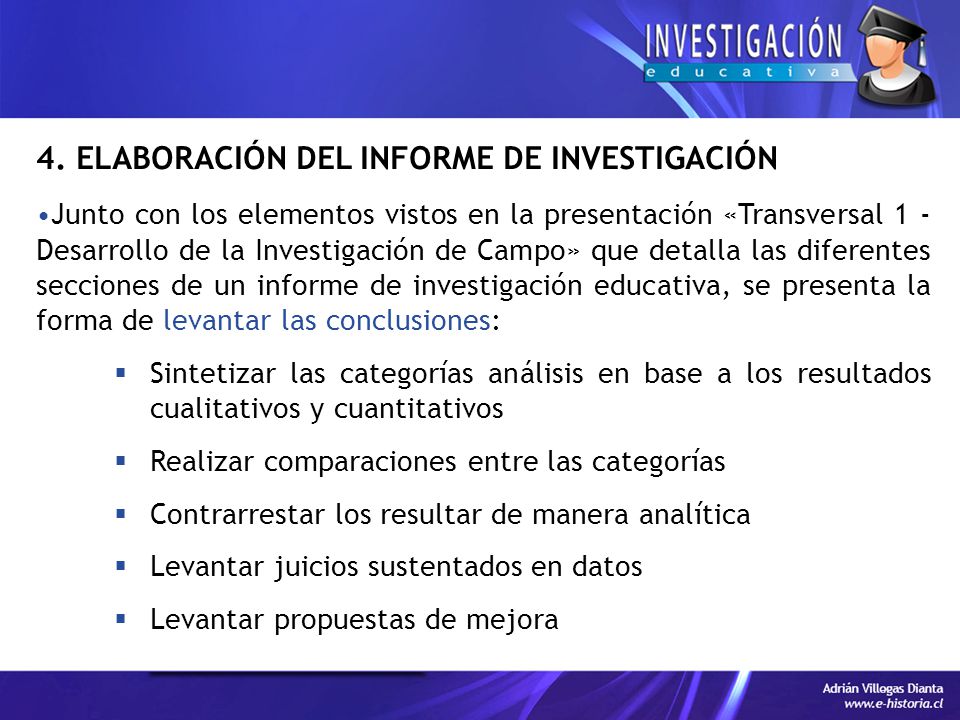 INVESTIGACIÓN
educativa

4. ELABORACIÓN DEL INFORME DE INVESTIGACIÓN

•Junto con los elementos vistos en la presentación «Transversal 1 - Desarrollo de la Investigación de Campo» que detalla las diferentes secciones de un informe de investigación educativa, se presenta la forma de levantar las conclusiones:

▪ Sintetizar las categorías análisis en base a los resultados cualitativos y cuantitativos

▪ Realizar comparaciones entre las categorías

▪ Contrarrestar los resultar de manera analítica

▪ Levantar juicios sustentados en datos

▪ Levantar propuestas de mejora

Adrián Villegas Dianta
www.e-historia.cl